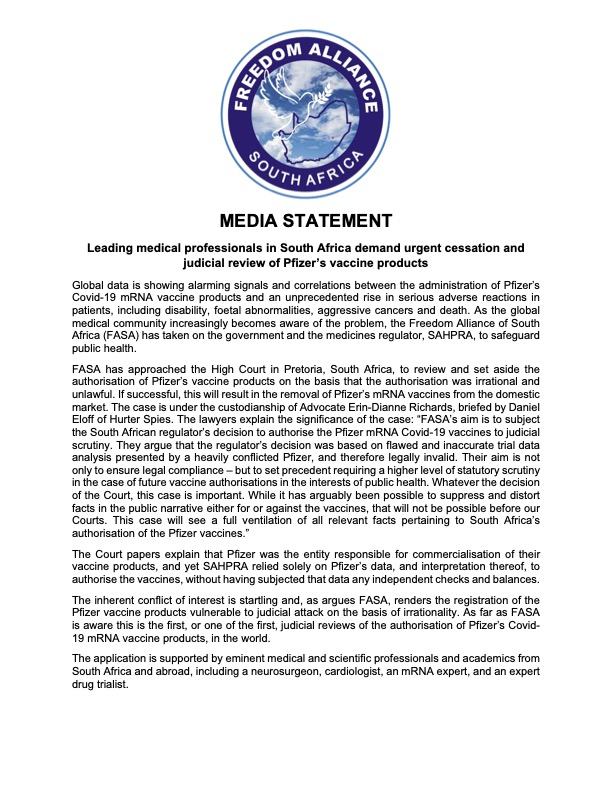 FREEDOM ALLIANCE
SOUTH AFRICA

MEDIA STATEMENT

Leading medical professionals in South Africa demand urgent cessation and judicial review of Pfizer's vaccine products

Global data is showing alarming signals and correlations between the administration of Pfizer's Covid-19 mRNA vaccine products and an unprecedented rise in serious adverse reactions in patients, including disability, foetal abnormalities, aggressive cancers and death. As the global medical community increasingly becomes aware of the problem, the Freedom Alliance of South Africa (FASA) has taken on the government and the medicines regulator, SAHPRA, to safeguard public health.

FASA has approached the High Court in Pretoria, South Africa, to review and set aside the authorisation of Pfizer's vaccine products on the basis that the authorisation was irrational and unlawful. If successful, this will result in the removal of Pfizer's mRNA vaccines from the domestic market. The case is under the custodianship of Advocate Erin-Dianne Richards, briefed by Daniel Eloff of Hurter Spies. The lawyers explain the significance of the case: "FASA's aim is to subject the South African regulator's decision to authorise the Pfizer mRNA Covid-19 vaccines to judicial scrutiny. They argue that the regulator's decision was based on flawed and inaccurate trial data analysis presented by a heavily conflicted Pfizer, and therefore legally invalid. Their aim is not only to ensure legal compliance – but to set precedent requiring a higher level of statutory scrutiny in the case of future vaccine authorisations in the interests of public health. Whatever the decision of the Court, this case is important. While it has arguably been possible to suppress and distort facts in the public narrative either for or against the vaccines, that will not be possible before our Courts. This case will see a full ventilation of all relevant facts pertaining to South Africa's authorisation of the Pfizer vaccines."

The Court papers explain that Pfizer was the entity responsible for commercialisation of their vaccine products, and yet SAHPRA relied solely on Pfizer's data, and interpretation thereof, to authorise the vaccines, without having subjected that data any independent checks and balances.

The inherent conflict of interest is startling and, as argues FASA, renders the registration of the Pfizer vaccine products vulnerable to judicial attack on the basis of irrationality. As far as FASA is aware this is the first, or one of the first, judicial reviews of the authorisation of Pfizer's Covid-19 mRNA vaccine products, in the world.

The application is supported by eminent medical and scientific professionals and academics from South Africa and abroad, including a neurosurgeon, cardiologist, an mRNA expert, and an expert drug trialist.